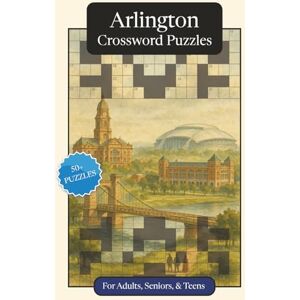 Arlington
Crossword Puzzles

50+
PUZZLES

For Adults, Seniors, & Teens